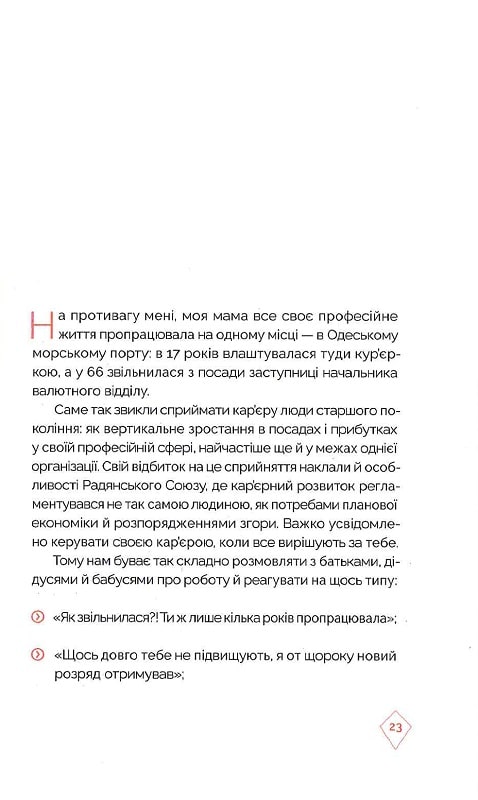 На противагу мені, моя мама все своє професійне життя пропрацювала на одному місці — в Одеському морському порту: в 17 років влаштувалася туди кур'єркою, а у 66 звільнилася з посади заступниці начальника валютного відділу.

Саме так звикли сприймати кар'єру люди старшого покоління: як вертикальне зростання в посадах і прибутках у своїй професійній сфері, найчастіше ще й у межах однієї організації. Свій відбиток на це сприйняття наклали й особливості Радянського Союзу, де кар'єрний розвиток регламентувався не так самою людиною, як потребами планової економіки й розпорядженнями згори. Важко усвідомлено керувати своєю кар'єрою, коли все вирішують за тебе.

Тому нам буває так складно розмовляти з батьками, дідусями й бабусями про роботу й реагувати на щось типу:

«Як звільнилася?! Ти ж лише кілька років пропрацювала»;

«Щось довго тебе не підвищують, я от щороку новий розряд отримував»;

23